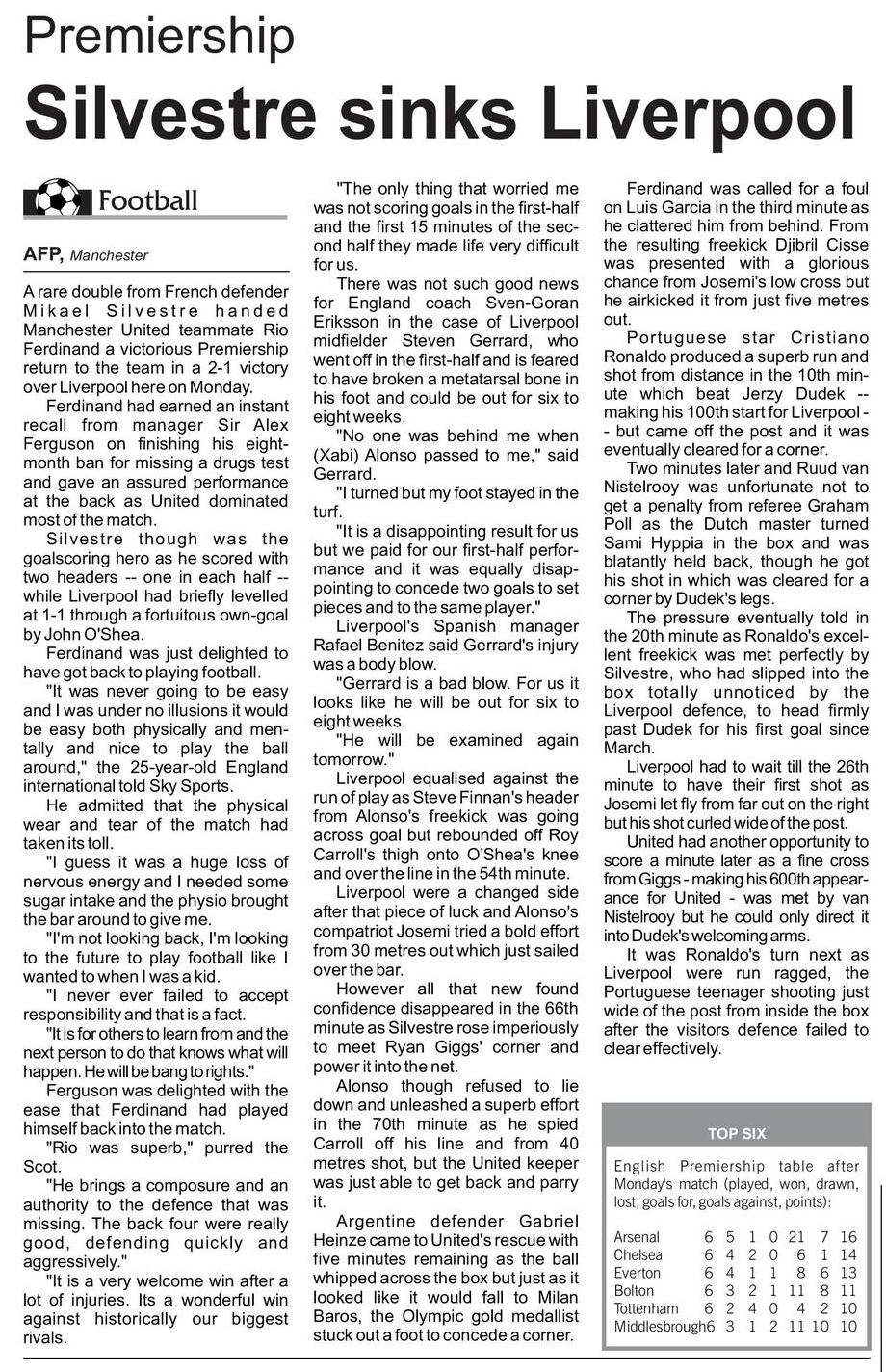 Premiership

Silvestre sinks Liverpool

Football

AFP, Manchester

A rare double from French defender Mikael Silvestre handed Manchester United teammate Rio Ferdinand a victorious Premiership return to the team in a 2-1 victory over Liverpool here on Monday.

Ferdinand had earned an instant recall from manager Sir Alex Ferguson on finishing his eight-month ban for missing a drugs test and gave an assured performance at the back as United dominated most of the match.

Silvestre though was the goalscoring hero as he scored with two headers -- one in each half -- while Liverpool had briefly levelled at 1-1 through a fortuitous own-goal by John O'Shea.

Ferdinand was just delighted to have got back to playing football.

"It was never going to be easy and I was under no illusions it would be easy both physically and mentally and nice to play the ball around," the 25-year-old England international told Sky Sports.

He admitted that the physical wear and tear of the match had taken its toll.

"I guess it was a huge loss of nervous energy and I needed some sugar intake and the physio brought the bar around to give me.

"I'm not looking back, I'm looking to the future to play football like I wanted to when I was a kid.

"I never ever failed to accept responsibility and that is a fact.

"It is for others to learn from and the next person to do that knows what will happen. He will be bang to rights."

Ferguson was delighted with the ease that Ferdinand had played himself back into the match.

"Rio was superb," purred the Scot.

"He brings a composure and an authority to the defence that was missing. The back four were really good, defending quickly and aggressively."

"It is a very welcome win after a lot of injuries. Its a wonderful win against historically our biggest rivals.

"The only thing that worried me was not scoring goals in the first-half and the first 15 minutes of the second half they made life very difficult for us.

There was not such good news for England coach Sven-Goran Eriksson in the case of Liverpool midfielder Steven Gerrard, who went off in the first-half and is feared to have broken a metatarsal bone in his foot and could be out for six to eight weeks.

"No one was behind me when (Xabi) Alonso passed to me," said Gerrard.

"I turned but my foot stayed in the turf.

"It is a disappointing result for us but we paid for our first-half performance and it was equally disappointing to concede two goals to set pieces and to the same player."

Liverpool's Spanish manager Rafael Benitez said Gerrard's injury was a body blow.

"Gerrard is a bad blow. For us it looks like he will be out for six to eight weeks.

"He will be examined again tomorrow."

Liverpool equalised against the run of play as Steve Finnan's header from Alonso's freekick was going across goal but rebounded off Roy Carroll's thigh onto O'Shea's knee and over the line in the 54th minute.

Liverpool were a changed side after that piece of luck and Alonso's compatriot Josemi tried a bold effort from 30 metres out which just sailed over the bar.

However all that new found confidence disappeared in the 66th minute as Silvestre rose imperiously to meet Ryan Giggs' corner and power it into the net.

Alonso though refused to lie down and unleashed a superb effort in the 70th minute as he spied Carroll off his line and from 40 metres shot, but the United keeper was just able to get back and parry it.

Argentine defender Gabriel Heinze came to United's rescue with five minutes remaining as the ball whipped across the box but just as it looked like it would fall to Milan Baros, the Olympic gold medallist stuck out a foot to concede a corner.

Ferdinand was called for a foul on Luis Garcia in the third minute as he clattered him from behind. From the resulting freekick Djibril Cisse was presented with a glorious chance from Josemi's low cross but he airkicked it from just five metres out.

Portuguese star Cristiano Ronaldo produced a superb run and shot from distance in the 10th minute which beat Jerzy Dudek -- making his 100th start for Liverpool -- but came off the post and it was eventually cleared for a corner.

Two minutes later and Ruud van Nistelrooy was unfortunate not to get a penalty from referee Graham Poll as the Dutch master turned Sami Hyppia in the box and was blatantly held back, though he got his shot in which was cleared for a corner by Dudek's legs.

The pressure eventually told in the 20th minute as Ronaldo's excellent freekick was met perfectly by Silvestre, who had slipped into the box totally unnoticed by the Liverpool defence, to head firmly past Dudek for his first goal since March.

Liverpool had to wait till the 26th minute to have their first shot as Josemi let fly from far out on the right but his shot curled wide of the post.

United had another opportunity to score a minute later as a fine cross from Giggs - making his 600th appearance for United - was met by van Nistelrooy but he could only direct it into Dudek's welcoming arms.

It was Ronaldo's turn next as Liverpool were run ragged, the Portuguese teenager shooting just wide of the post from inside the box after the visitors defence failed to clear effectively.

TOP SIX

English Premiership table after Monday's match (played, won, drawn, lost, goals for, goals against, points):

| | | | | | | | |
|---|---|---|---|---|---|---|---|
| Arsenal | 6 | 5 | 1 | 0 | 21 | 7 | 16 |
| Chelsea | 6 | 4 | 2 | 0 | 6 | 1 | 14 |
| Everton | 6 | 4 | 1 | 1 | 8 | 6 | 13 |
| Bolton | 6 | 3 | 2 | 1 | 11 | 8 | 11 |
| Tottenham | 6 | 2 | 4 | 0 | 4 | 2 | 10 |
| Middlesbrough | 6 | 3 | 1 | 2 | 11 | 10 | 10 |